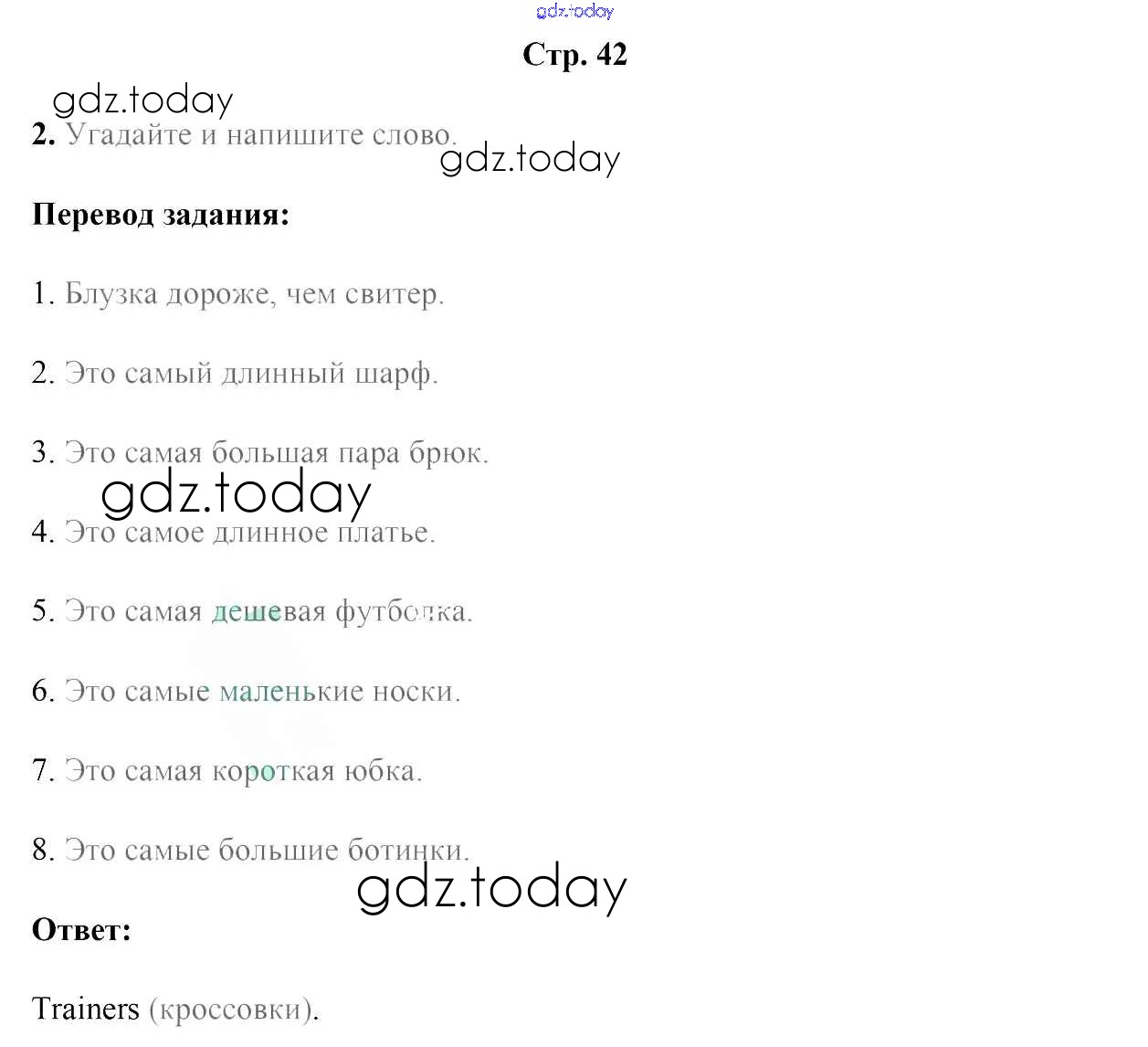 Стр. 42

2. Угадайте и напишите слово.

Перевод задания:

1. Блузка дороже, чем свитер.

2. Это самый длинный шарф.

3. Это самая большая пара брюк.

4. Это самое длинное платье.

5. Это самая дешевая футболка.

6. Это самые маленькие носки.

7. Это самая короткая юбка.

8. Это самые большие ботинки.

Ответ:

Trainers (кроссовки).

gdz.today